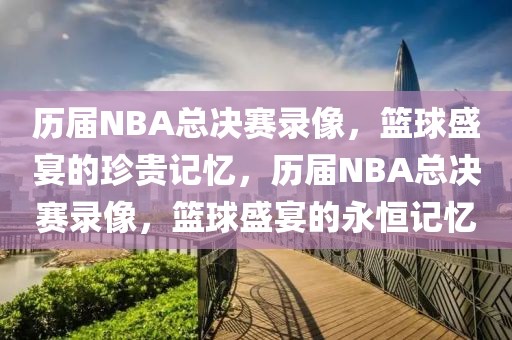 历届NBA总决赛录像，篮球盛宴的珍贵记忆，历届NBA总决赛录像，篮球盛宴的永恒记忆